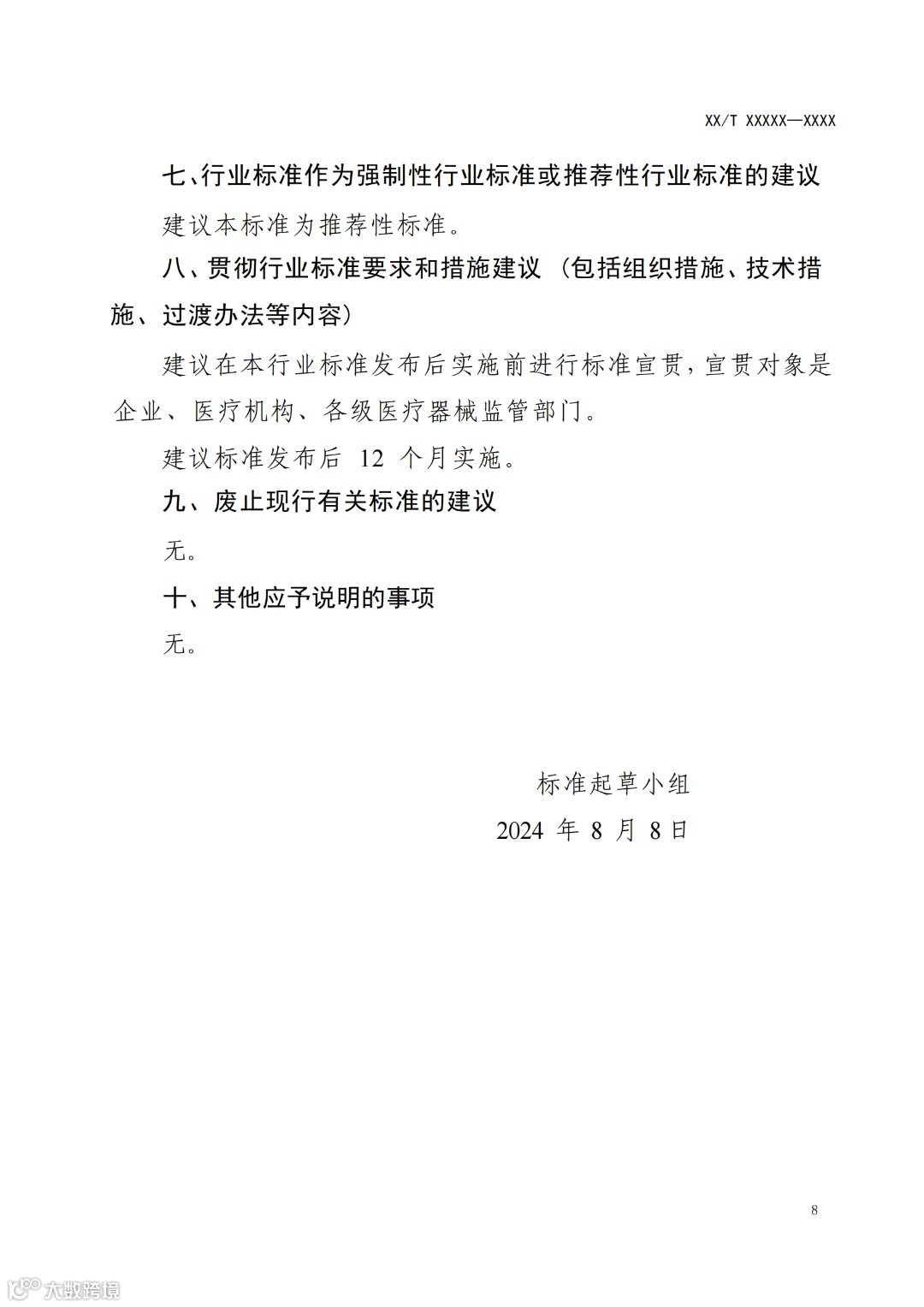 XX/T XXXXX—XXXX

七、行业标准作为强制性行业标准或推荐性行业标准的建议

建议本标准为推荐性标准。

八、贯彻行业标准要求和措施建议（包括组织措施、技术措施、过渡办法等内容）

建议在本行业标准发布后实施前进行标准宣贯，宣贯对象是企业、医疗机构、各级医疗器械监管部门。

建议标准发布后 12 个月实施。

九、废止现行有关标准的建议

无。

十、其他应予说明的事项

无。

标准起草小组

2024 年 8 月 8 日

8

大数跨境